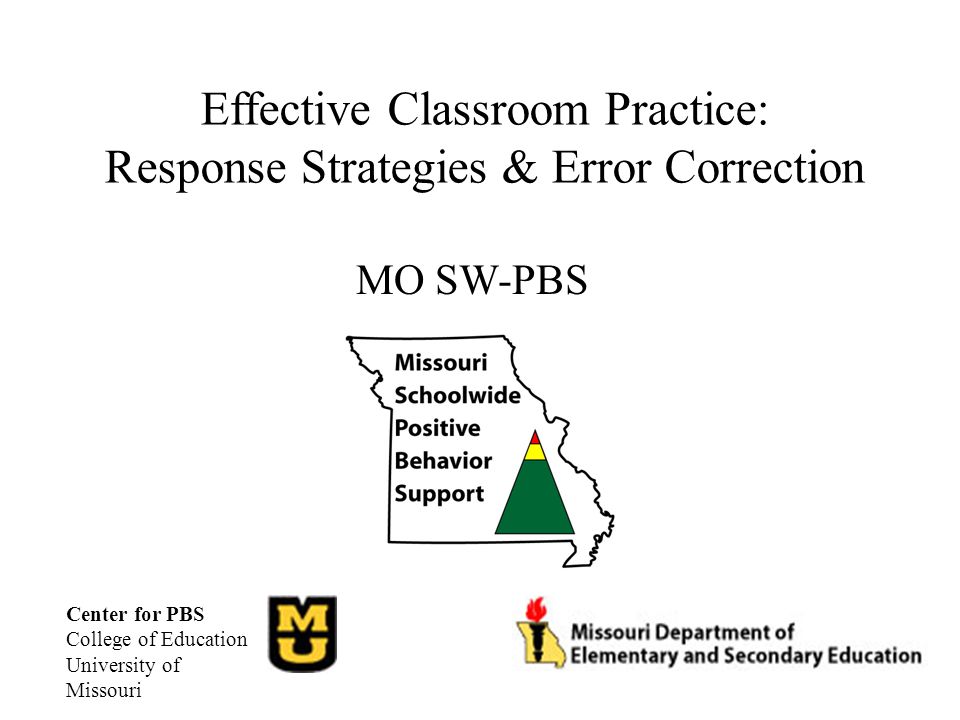 Effective Classroom Practice:
Response Strategies & Error Correction

MO SW-PBS

Missouri
Schoolwide
Positive
Behavior
Support

Center for PBS
College of Education
University of
Missouri

MU

Missouri Department of
Elementary and Secondary Education